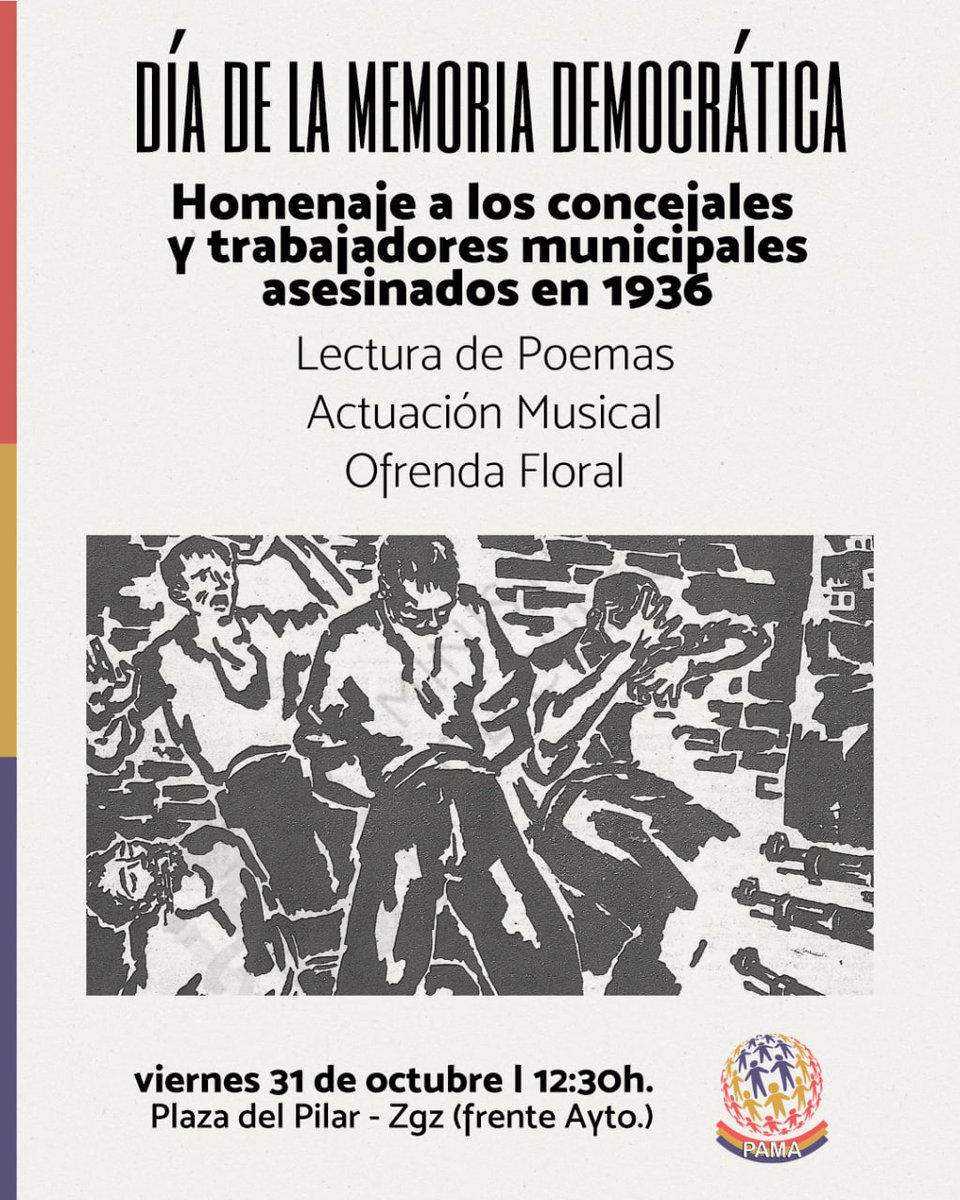 DÍA DE LA MEMORIA DEMOCRÁTICA

Homenaje a los concejales y trabajadores municipales asesinados en 1936

Lectura de Poemas
Actuación Musical
Ofrenda Floral

viernes 31 de octubre | 12:30h.
Plaza del Pilar - Zgz (frente Ayto.)

PAMA